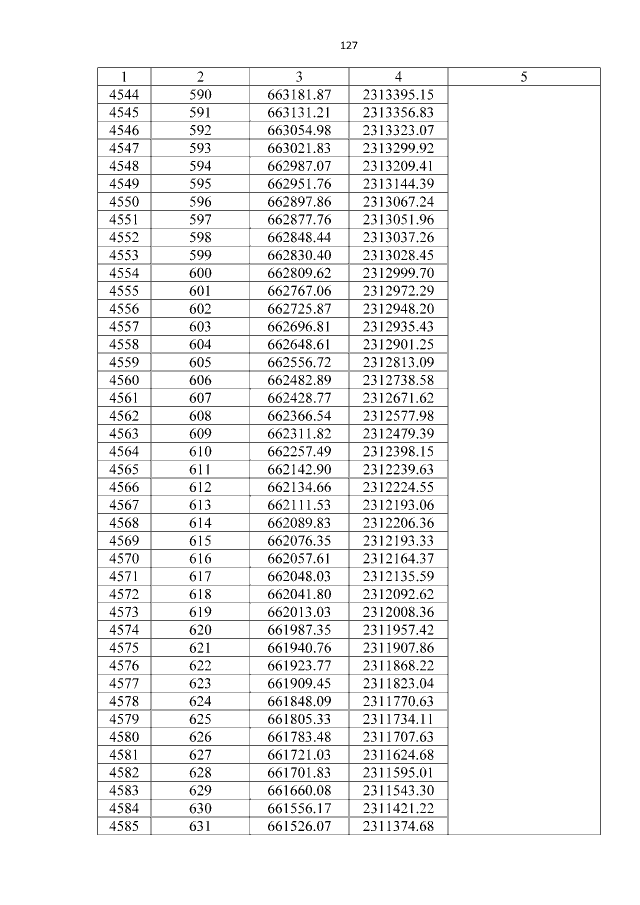 127

| 1 | 2 | 3 | 4 | 5 |
|---|---|---|---|---|
| 4544 | 590 | 663181.87 | 2313395.15 | |
| 4545 | 591 | 663131.21 | 2313356.83 | |
| 4546 | 592 | 663054.98 | 2313323.07 | |
| 4547 | 593 | 663021.83 | 2313299.92 | |
| 4548 | 594 | 662987.07 | 2313209.41 | |
| 4549 | 595 | 662951.76 | 2313144.39 | |
| 4550 | 596 | 662897.86 | 2313067.24 | |
| 4551 | 597 | 662877.76 | 2313051.96 | |
| 4552 | 598 | 662848.44 | 2313037.26 | |
| 4553 | 599 | 662830.40 | 2313028.45 | |
| 4554 | 600 | 662809.62 | 2312999.70 | |
| 4555 | 601 | 662767.06 | 2312972.29 | |
| 4556 | 602 | 662725.87 | 2312948.20 | |
| 4557 | 603 | 662696.81 | 2312935.43 | |
| 4558 | 604 | 662648.61 | 2312901.25 | |
| 4559 | 605 | 662556.72 | 2312813.09 | |
| 4560 | 606 | 662482.89 | 2312738.58 | |
| 4561 | 607 | 662428.77 | 2312671.62 | |
| 4562 | 608 | 662366.54 | 2312577.98 | |
| 4563 | 609 | 662311.82 | 2312479.39 | |
| 4564 | 610 | 662257.49 | 2312398.15 | |
| 4565 | 611 | 662142.90 | 2312239.63 | |
| 4566 | 612 | 662134.66 | 2312224.55 | |
| 4567 | 613 | 662111.53 | 2312193.06 | |
| 4568 | 614 | 662089.83 | 2312206.36 | |
| 4569 | 615 | 662076.35 | 2312193.33 | |
| 4570 | 616 | 662057.61 | 2312164.37 | |
| 4571 | 617 | 662048.03 | 2312135.59 | |
| 4572 | 618 | 662041.80 | 2312092.62 | |
| 4573 | 619 | 662013.03 | 2312008.36 | |
| 4574 | 620 | 661987.35 | 2311957.42 | |
| 4575 | 621 | 661940.76 | 2311907.86 | |
| 4576 | 622 | 661923.77 | 2311868.22 | |
| 4577 | 623 | 661909.45 | 2311823.04 | |
| 4578 | 624 | 661848.09 | 2311770.63 | |
| 4579 | 625 | 661805.33 | 2311734.11 | |
| 4580 | 626 | 661783.48 | 2311707.63 | |
| 4581 | 627 | 661721.03 | 2311624.68 | |
| 4582 | 628 | 661701.83 | 2311595.01 | |
| 4583 | 629 | 661660.08 | 2311543.30 | |
| 4584 | 630 | 661556.17 | 2311421.22 | |
| 4585 | 631 | 661526.07 | 2311374.68 | |